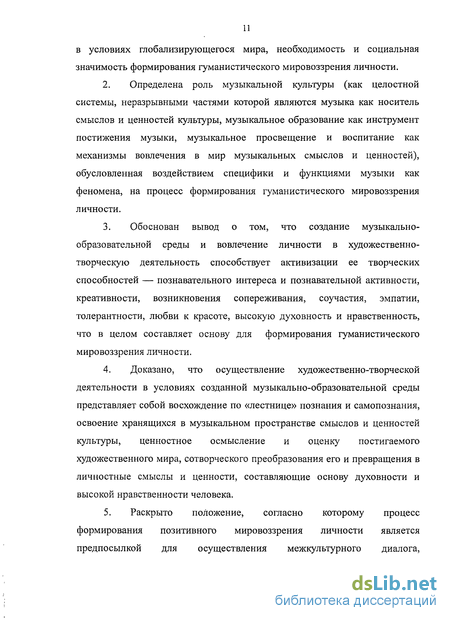 11

в условиях глобализирующегося мира, необходимость и социальная значимость формирования гуманистического мировоззрения личности.

2. Определена роль музыкальной культуры (как целостной системы, неразрывными частями которой являются музыка как носитель смыслов и ценностей культуры, музыкальное образование как инструмент постижения музыки, музыкальное просвещение и воспитание как механизмы вовлечения в мир музыкальных смыслов и ценностей), обусловленная воздействием специфики и функциями музыки как феномена, на процесс формирования гуманистического мировоззрения личности.

3. Обоснован вывод о том, что создание музыкально-образовательной среды и вовлечение личности в художественно-творческую деятельность способствует активизации ее творческих способностей — познавательного интереса и познавательной активности, креативности, возникновения сопереживания, соучастия, эмпатии, толерантности, любви к красоте, высокую духовность и нравственность, что в целом составляет основу для формирования гуманистического мировоззрения личности.

4. Доказано, что осуществление художественно-творческой деятельности в условиях созданной музыкально-образовательной среды представляет собой восхождение по «лестнице» познания и самопознания, освоение хранящихся в музыкальном пространстве смыслов и ценностей культуры, ценностное осмысление и оценку постигаемого художественного мира, сотворческого преобразования его и превращения в личностные смыслы и ценности, составляющие основу духовности и высокой нравственности человека.

5. Раскрыто положение, согласно которому процесс формирования позитивного мировоззрения личности является предпосылкой для осуществления межкультурного диалога,

dsLib.net
библиотека диссертаций